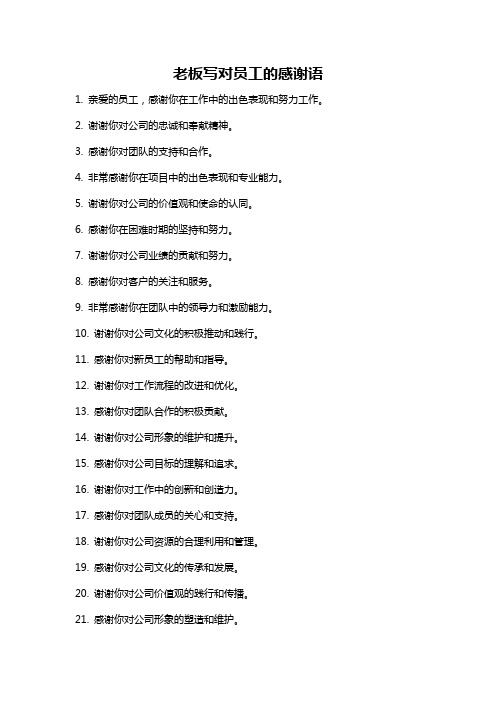 老板写对员工的感谢语

1. 亲爱的员工，感谢你在工作中的出色表现和努力工作。

2. 谢谢你对公司的忠诚和奉献精神。

3. 感谢你对团队的支持和合作。

4. 非常感谢你在项目中的出色表现和专业能力。

5. 谢谢你对公司的价值观和使命的认同。

6. 感谢你在困难时期的坚持和努力。

7. 谢谢你对公司业绩的贡献和努力。

8. 感谢你对客户的关注和服务。

9. 非常感谢你在团队中的领导力和激励能力。

10. 谢谢你对公司文化的积极推动和践行。

11. 感谢你对新员工的帮助和指导。

12. 谢谢你对工作流程的改进和优化。

13. 感谢你对团队合作的积极贡献。

14. 谢谢你对公司形象的维护和提升。

15. 感谢你对公司目标的理解和追求。

16. 谢谢你对工作中的创新和创造力。

17. 感谢你对团队成员的关心和支持。

18. 谢谢你对公司资源的合理利用和管理。

19. 感谢你对公司文化的传承和发展。

20. 谢谢你对公司价值观的践行和传播。

21. 感谢你对公司形象的塑造和维护。